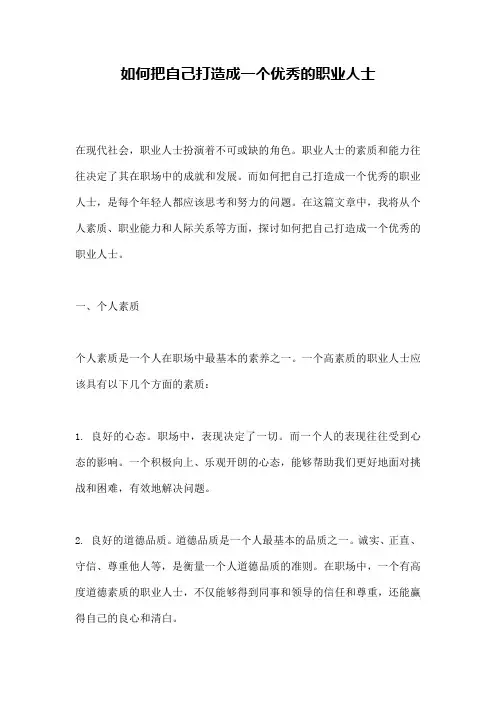 如何把自己打造成一个优秀的职业人士

在现代社会，职业人士扮演着不可或缺的角色。职业人士的素质和能力往往决定了其在职场中的成就和发展。而如何把自己打造成一个优秀的职业人士，是每个年轻人都应该思考和努力的问题。在这篇文章中，我将从个人素质、职业能力和人际关系等方面，探讨如何把自己打造成一个优秀的职业人士。

一、个人素质

个人素质是一个人在职场中最基本的素养之一。一个高素质的职业人士应该具有以下几个方面的素质：

1. 良好的心态。职场中，表现决定了一切。而一个人的表现往往受到心态的影响。一个积极向上、乐观开朗的心态，能够帮助我们更好地面对挑战和困难，有效地解决问题。

2. 良好的道德品质。道德品质是一个人最基本的品质之一。诚实、正直、守信、尊重他人等，是衡量一个人道德品质的准则。在职场中，一个有高度道德素质的职业人士，不仅能够得到同事和领导的信任和尊重，还能赢得自己的良心和清白。